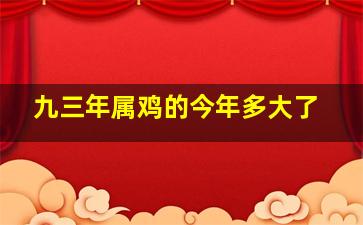 九三年属鸡的今年多大了